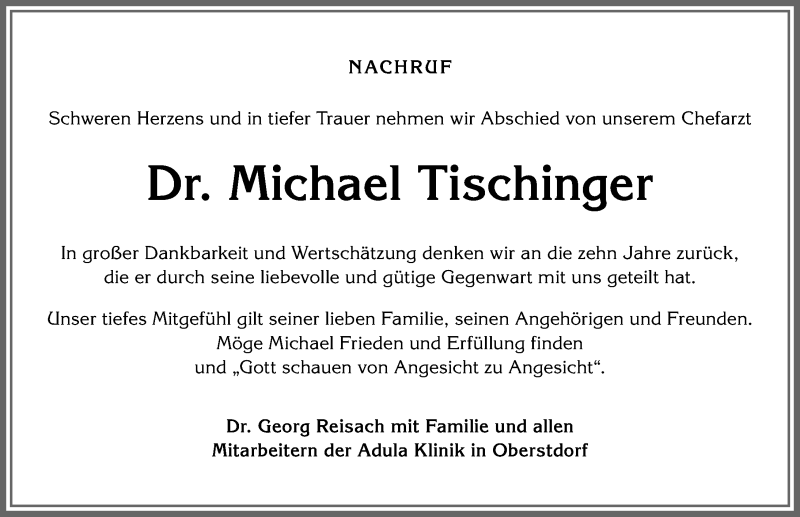 NACHRUF

Schweren Herzens und in tiefer Trauer nehmen wir Abschied von unserem Chefarzt

Dr. Michael Tischinger

In großer Dankbarkeit und Wertschätzung denken wir an die zehn Jahre zurück, die er durch seine liebevolle und gütige Gegenwart mit uns geteilt hat.

Unser tiefes Mitgefühl gilt seiner lieben Familie, seinen Angehörigen und Freunden. Möge Michael Frieden und Erfüllung finden und „Gott schauen von Angesicht zu Angesicht“.

Dr. Georg Reisach mit Familie und allen Mitarbeitern der Adula Klinik in Oberstdorf